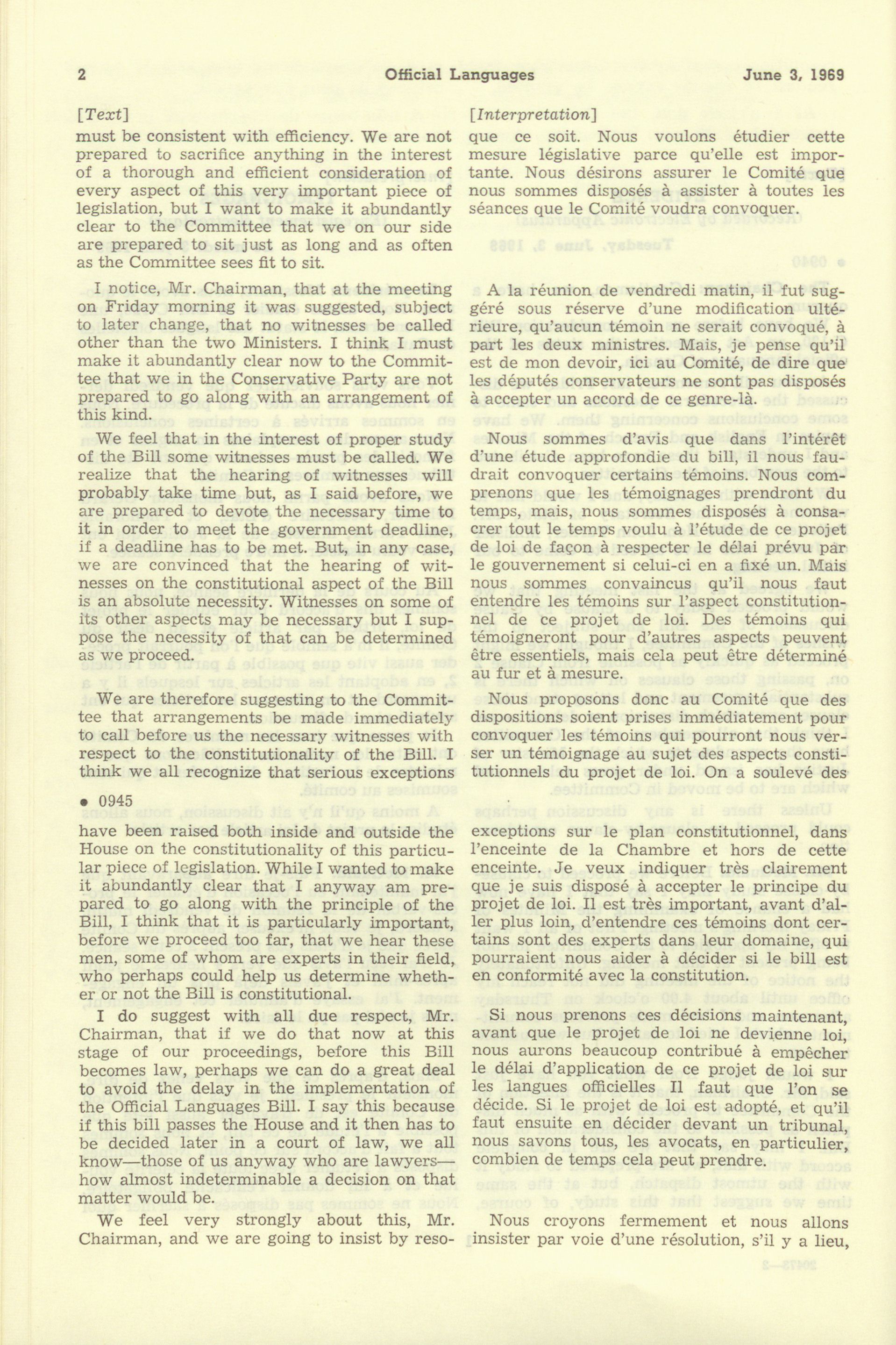 2 Official Languages June 3, 1969

[Text]

must be consistent with efficiency. We are not prepared to sacrifice anything in the interest of a thorough and efficient consideration of every aspect of this very important piece of legislation, but I want to make it abundantly clear to the Committee that we on our side are prepared to sit just as long and as often as the Committee sees fit to sit.

I notice, Mr. Chairman, that at the meeting on Friday morning it was suggested, subject to later change, that no witnesses be called other than the two Ministers. I think I must make it abundantly clear now to the Committee that we in the Conservative Party are not prepared to go along with an arrangement of this kind.

We feel that in the interest of proper study of the Bill some witnesses must be called. We realize that the hearing of witnesses will probably take time but, as I said before, we are prepared to devote the necessary time to it in order to meet the government deadline, if a deadline has to be met. But, in any case, we are convinced that the hearing of witnesses on the constitutional aspect of the Bill is an absolute necessity. Witnesses on some of its other aspects may be necessary but I suppose the necessity of that can be determined as we proceed.

We are therefore suggesting to the Committee that arrangements be made immediately to call before us the necessary witnesses with respect to the constitutionality of the Bill. I think we all recognize that serious exceptions

• 0945

have been raised both inside and outside the House on the constitutionality of this particular piece of legislation. While I wanted to make it abundantly clear that I anyway am prepared to go along with the principle of the Bill, I think that it is particularly important, before we proceed too far, that we hear these men, some of whom are experts in their field, who perhaps could help us determine whether or not the Bill is constitutional.

I do suggest with all due respect, Mr. Chairman, that if we do that now at this stage of our proceedings, before this Bill becomes law, perhaps we can do a great deal to avoid the delay in the implementation of the Official Languages Bill. I say this because if this bill passes the House and it then has to be decided later in a court of law, we all know—those of us anyway who are lawyers—how almost indeterminable a decision on that matter would be.

We feel very strongly about this, Mr. Chairman, and we are going to insist by reso-

[Interpretation]

que ce soit. Nous voulons étudier cette mesure législative parce qu'elle est importante. Nous désirons assurer le Comité que nous sommes disposés à assister à toutes les séances que le Comité voudra convoquer.

A la réunion de vendredi matin, il fut suggéré sous réserve d'une modification ultérieure, qu'aucun témoin ne serait convoqué, à part les deux ministres. Mais, je pense qu'il est de mon devoir, ici au Comité, de dire que les députés conservateurs ne sont pas disposés à accepter un accord de ce genre-là.

Nous sommes d'avis que dans l'intérêt d'une étude approfondie du bill, il nous faudrait convoquer certains témoins. Nous comprenons que les témoignages prendront du temps, mais, nous sommes disposés à consacrer tout le temps voulu à l'étude de ce projet de loi de façon à respecter le délai prévu par le gouvernement si celui-ci en a fixé un. Mais nous sommes convaincus qu'il nous faut entendre les témoins sur l'aspect constitutionnel de ce projet de loi. Des témoins qui témoigneront pour d'autres aspects peuvent être essentiels, mais cela peut être déterminé au fur et à mesure.

Nous proposons donc au Comité que des dispositions soient prises immédiatement pour convoquer les témoins qui pourront nous verser un témoignage au sujet des aspects constitutionnels du projet de loi. On a soulevé des

exceptions sur le plan constitutionnel, dans l'enceinte de la Chambre et hors de cette enceinte. Je veux indiquer très clairement que je suis disposé à accepter le principe du projet de loi. Il est très important, avant d'aller plus loin, d'entendre ces témoins dont certains sont des experts dans leur domaine, qui pourraient nous aider à décider si le bill est en conformité avec la constitution.

Si nous prenons ces décisions maintenant, avant que le projet de loi ne devienne loi, nous aurons beaucoup contribué à empêcher le délai d'application de ce projet de loi sur les langues officielles Il faut que l'on se décide. Si le projet de loi est adopté, et qu'il faut ensuite en décider devant un tribunal, nous savons tous, les avocats, en particulier, combien de temps cela peut prendre.

Nous croyons fermement et nous allons insister par voie d'une résolution, s'il y a lieu,